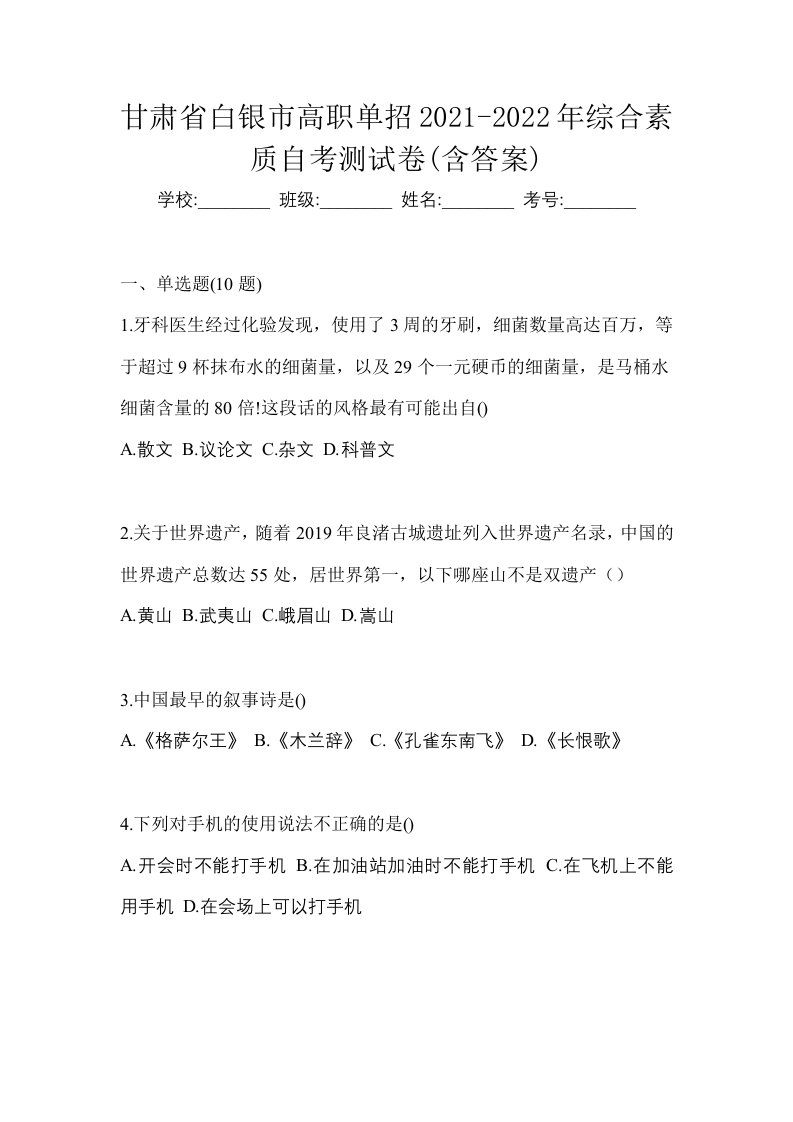 甘肃省白银市高职单招2021-2022年综合素质自考测试卷(含答案)

学校:________ 班级:________ 姓名:________ 考号:________

一、单选题(10 题)

1.牙科医生经过化验发现，使用了 3 周的牙刷，细菌数量高达百万，等于超过 9 杯抹布水的细菌量，以及 29 个一元硬币的细菌量，是马桶水细菌含量的 80 倍!这段话的风格最有可能出自()

A.散文 B.议论文 C.杂文 D.科普文

2.关于世界遗产，随着 2019 年良渚古城遗址列入世界遗产名录，中国的世界遗产总数达 55 处，居世界第一，以下哪座山不是双遗产（）

A.黄山 B.武夷山 C.峨眉山 D.嵩山

3.中国最早的叙事诗是()

A.《格萨尔王》 B.《木兰辞》 C.《孔雀东南飞》 D.《长恨歌》

4.下列对手机的使用说法不正确的是()

A.开会时不能打手机 B.在加油站加油时不能打手机 C.在飞机上不能用手机 D.在会场上可以打手机